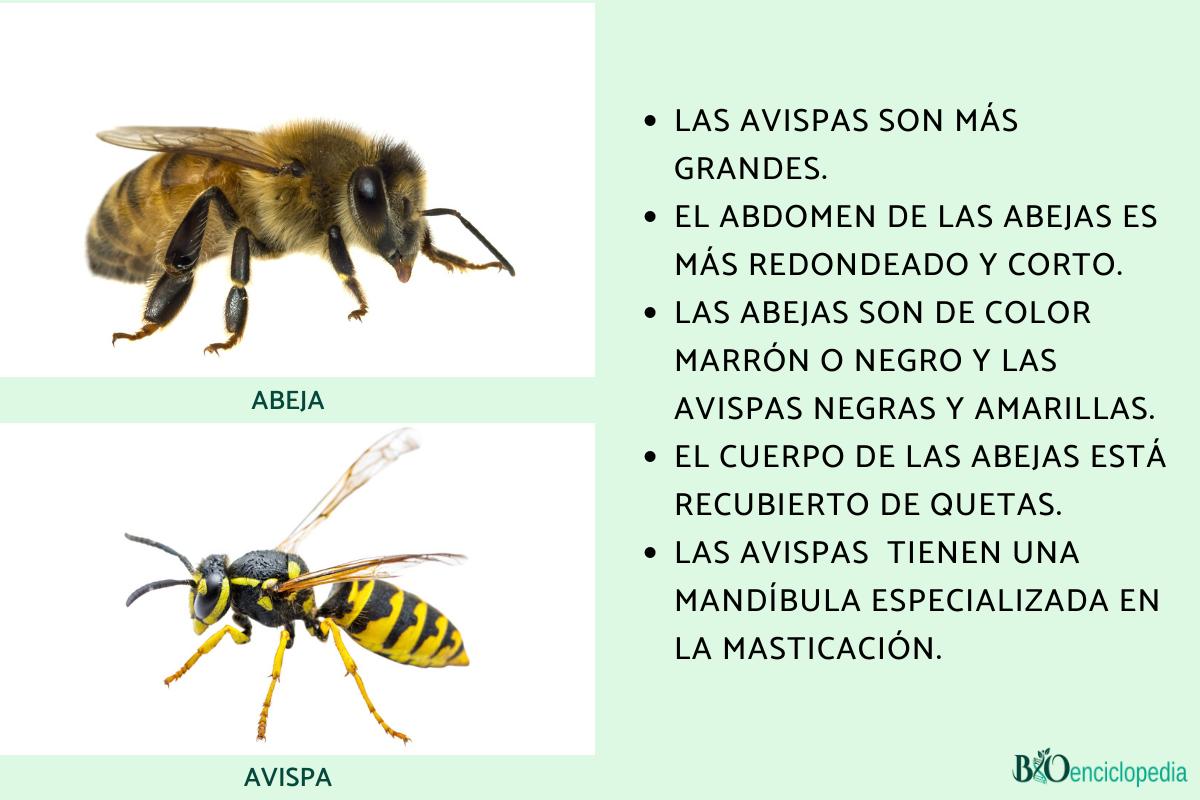 ABEJA

AVISPA

• LAS AVISPAS SON MÁS GRANDES.
• EL ABDOMEN DE LAS ABEJAS ES MÁS REDONDEADO Y CORTO.
• LAS ABEJAS SON DE COLOR MARRÓN O NEGRO Y LAS AVISPAS NEGRAS Y AMARILLAS.
• EL CUERPO DE LAS ABEJAS ESTÁ RECUBIERTO DE QUETAS.
• LAS AVISPAS TIENEN UNA MANDÍBULA ESPECIALIZADA EN LA MASTICACIÓN.

BIOenciclopedia